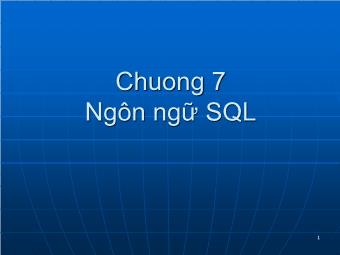 Chuong 7
Ngôn ngữ SQL

1